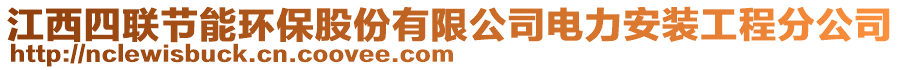 江西四联节能环保股份有限公司电力安装工程分公司
http://nclewisbuck.cn.coovee.com